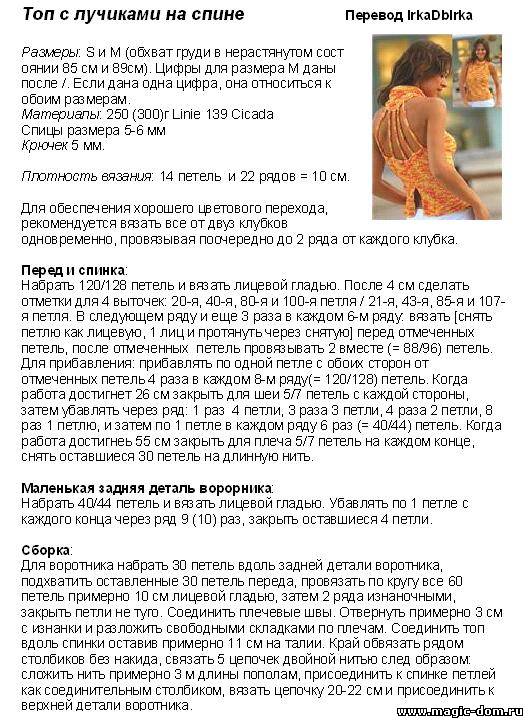 Топ с лучиками на спине

Перевод IrkaDbIrka

Размеры: S и M (обхват груди в нерастянутом состоянии 85 см и 89см). Цифры для размера M даны после /. Если дана одна цифра, она относиться к обоим размерам.
Материалы: 250 (300)г Linie 139 Cicada
Спицы размера 5-6 мм
Крючек 5 мм.

Плотность вязания: 14 петель и 22 рядов = 10 см.

Для обеспечения хорошего цветового перехода, рекомендуется вязать все от двуз клубков одновременно, провязывая поочередно до 2 ряда от каждого клубка.

Перед и спинка:
Набрать 120/128 петель и вязать лицевой гладью. После 4 см сделать отметки для 4 выточек: 20-я, 40-я, 80-я и 100-я петля / 21-я, 43-я, 85-я и 107-я петля. В следующем ряду и еще 3 раза в каждом 6-м ряду: вязать [снять петлю как лицевую, 1 лиц и протянуть через снятую] перед отмеченных петель, после отмеченных петель провязывать 2 вместе (= 88/96) петель. Для прибавления: прибавлять по одной петле с обоих сторон от отмеченных петель 4 раза в каждом 8-м ряду(= 120/128) петель. Когда работа достигнет 26 см закрыть для шеи 5/7 петель с каждой стороны, затем убавлять через ряд: 1 раз 4 петли, 3 раза 3 петли, 4 раза 2 петли, 8 раз 1 петлю, и затем по 1 петле в каждом ряду 6 раз (= 40/44) петель. Когда работа достигнеь 55 см закрыть для плеча 5/7 петель на каждом конце, снять оставшиеся 30 петель на длинную нить.

Маленькая задняя деталь ворорника:
Набрать 40/44 петель и вязать лицевой гладью. Убавлять по 1 петле с каждого конца через ряд 9 (10) раз, закрыть оставшиеся 4 петли.

Сборка:
Для воротника набрать 30 петель вдоль задней детали воротника, подхватить оставленные 30 петель переда, провязать по кругу все 60 петель примерно 10 см лицевой гладью, затем 2 ряда изнаночными, закрыть петли не туго. Соединить плечевые швы. Отвернуть примерно 3 см с изнанки и разложить свободными складками по плечам. Соединить топ вдоль спинки оставив примерно 11 см на талии. Край обвязать рядом столбиков без накида, связать 5 цепочек двойной нитью след образом: сложить нить примерно 3 м длины пополам, присоединить к спинке петлей как соединительным столбиком, вязать цепочку 20-22 см и присоединить к верхней детали воротника.

www.magic-dom.ru